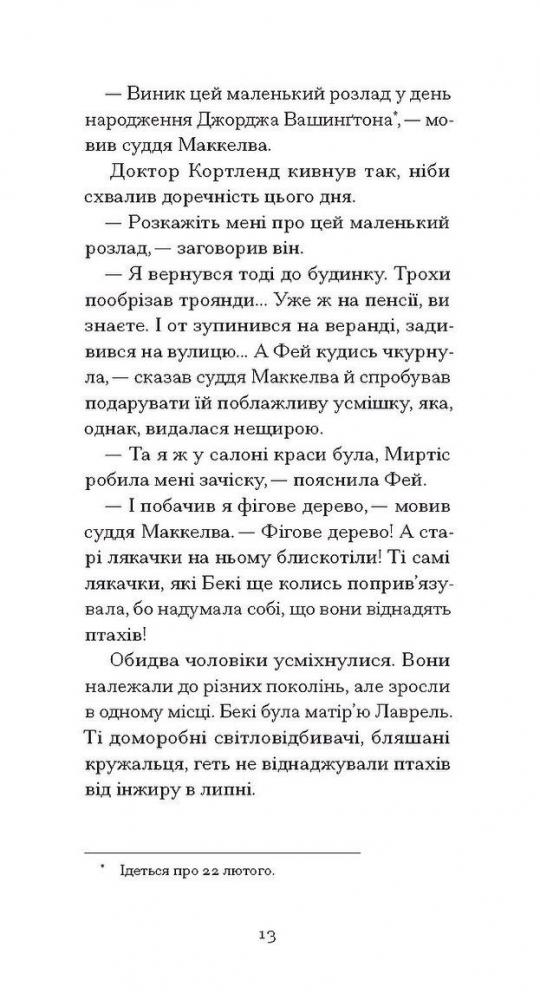 — Виник цей маленький розлад у день народження Джорджа Вашинґтона*, — мовив суддя Маккелва.

Доктор Кортленд кивнув так, ніби схвалив доречність цього дня.

— Розкажіть мені про цей маленький розлад, — заговорив він.

— Я вернувся тоді до будинку. Трохи пообрізав троянди... Уже ж на пенсії, ви знаєте. І от зупинився на веранді, задивився на вулицю... А Фей кудись чкурнула, — сказав суддя Маккелва й спробував подарувати їй поблажливу усмішку, яка, однак, видалася нещирою.

— Та я ж у салоні краси була, Миртіс робила мені зачіску, — пояснила Фей.

— І побачив я фігове дерево, — мовив суддя Маккелва. — Фігове дерево! А старі лякачки на ньому блискотіли! Ті самі лякачки, які Бекі ще колись поприв'язувала, бо надумала собі, що вони віднадять птахів!

Обидва чоловіки усміхнулися. Вони належали до різних поколінь, але зросли в одному місці. Бекі була матір'ю Лаврель. Ті доморобні світловідбивачі, бляшані кружальця, геть не віднаджували птахів від інжиру в липні.

* Ідеться про 22 лютого.

13